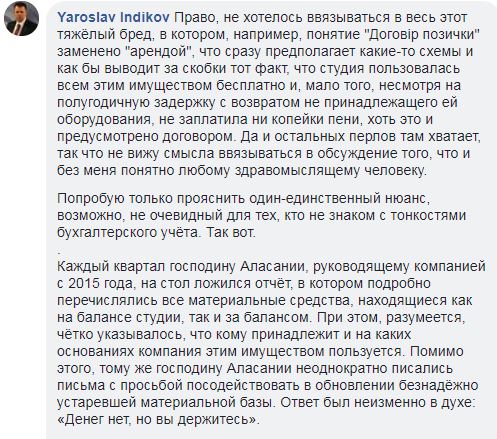 Yaroslav Indikov Право, не хотелось ввязываться в весь этот тяжёлый бред, в котором, например, понятие "Договір позички" заменено "арендой", что сразу предполагает какие-то схемы и как бы выводит за скобки тот факт, что студия пользовалась всем этим имуществом бесплатно и, мало того, несмотря на полугодичную задержку с возвратом не принадлежащего ей оборудования, не заплатила ни копейки пени, хоть это и предусмотрено договором. Да и остальных перлов там хватает, так что не вижу смысла ввязываться в обсуждение того, что и без меня понятно любому здравомыслящему человеку.

Попробую только прояснить один-единственный нюанс, возможно, не очевидный для тех, кто не знаком с тонкостями бухгалтерского учёта. Так вот.

.
Каждый квартал господину Аласании, руководящему компанией с 2015 года, на стол ложился отчёт, в котором подробно перечислялись все материальные средства, находящиеся как на балансе студии, так и за балансом. При этом, разумеется, чётко указывалось, что кому принадлежит и на каких основаниях компания этим имуществом пользуется. Помимо этого, тому же господину Аласании неоднократно писались письма с просьбой посодействовать в обновлении безнадёжно устаревшей материальной базы. Ответ был неизменно в духе: «Денег нет, но вы держитесь».